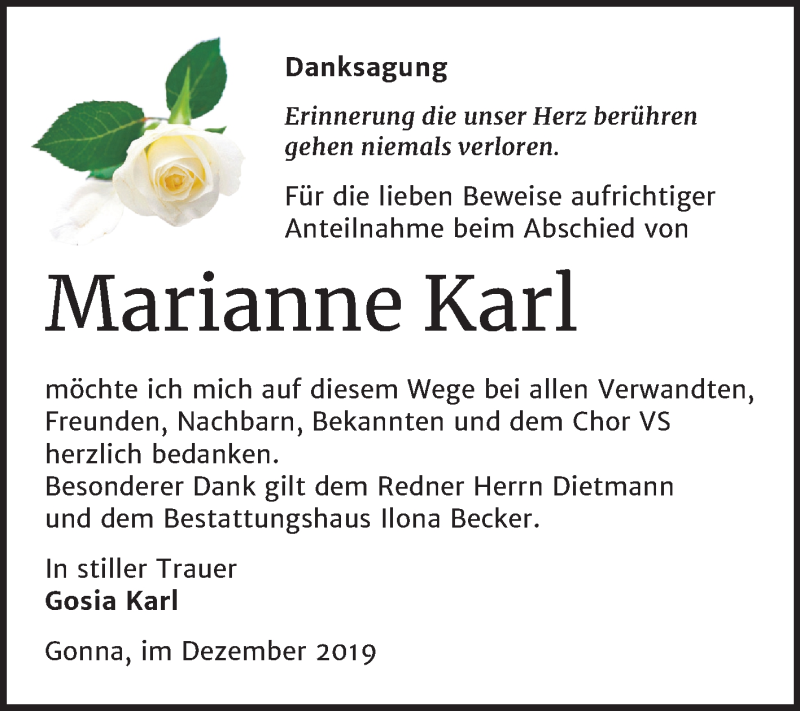 Danksagung

Erinnerung die unser Herz berühren gehen niemals verloren.

Für die lieben Beweise aufrichtiger Anteilnahme beim Abschied von

Marianne Karl

möchte ich mich auf diesem Wege bei allen Verwandten, Freunden, Nachbarn, Bekannten und dem Chor VS herzlich bedanken.
Besonderer Dank gilt dem Redner Herrn Dietmann und dem Bestattungshaus Ilona Becker.

In stiller Trauer
Gosia Karl

Gonna, im Dezember 2019